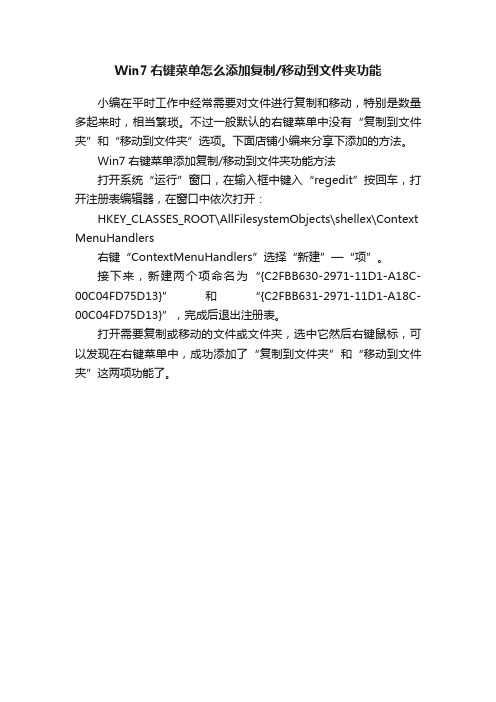 Win7 右键菜单怎么添加复制/移动到文件夹功能

小编在平时工作中经常需要对文件进行复制和移动，特别是数量多起来时，相当繁琐。不过一般默认的右键菜单中没有“复制到文件夹”和“移动到文件夹”选项。下面店铺小编来分享下添加的方法。

Win7 右键菜单添加复制/移动到文件夹功能方法

打开系统“运行”窗口，在输入框中键入“regedit”按回车，打开注册表编辑器，在窗口中依次打开：

HKEY_CLASSES_ROOT\AllFilesystemObjects\shellex\ContextMenuHandlers

右键“ContextMenuHandlers”选择“新建”—“项”。

接下来，新建两个项命名为“{C2FBB630-2971-11D1-A18C-00C04FD75D13}”和“{C2FBB631-2971-11D1-A18C-00C04FD75D13}”，完成后退出注册表。

打开需要复制或移动的文件或文件夹，选中它然后右键鼠标，可以发现在右键菜单中，成功添加了“复制到文件夹”和“移动到文件夹”这两项功能了。